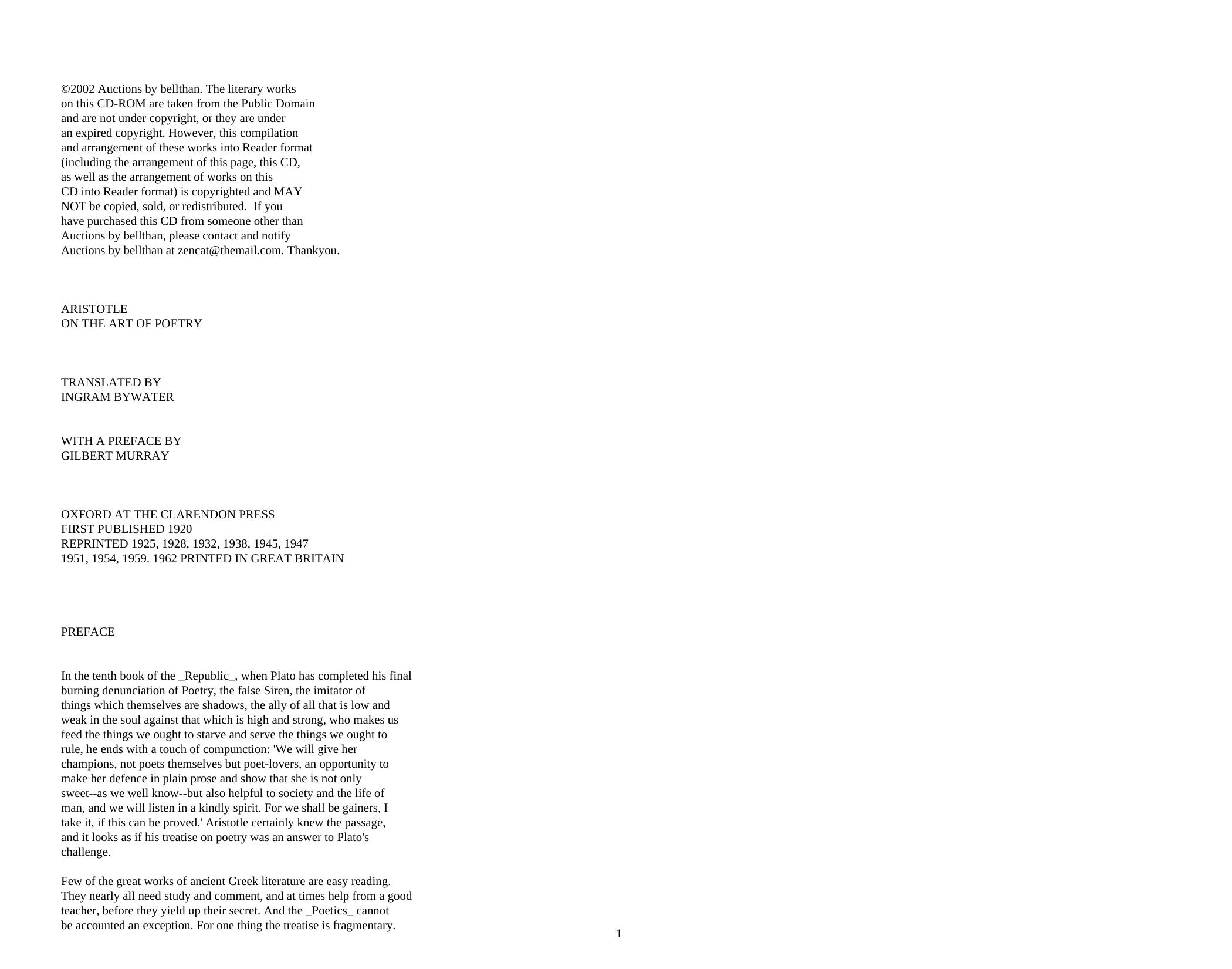 ©2002 Auctions by bellthan. The literary works on this CD-ROM are taken from the Public Domain and are not under copyright, or they are under an expired copyright. However, this compilation and arrangement of these works into Reader format (including the arrangement of this page, this CD, as well as the arrangement of works on this CD into Reader format) is copyrighted and MAY NOT be copied, sold, or redistributed.  If you have purchased this CD from someone other than Auctions by bellthan, please contact and notify Auctions by bellthan at zencat@themail.com. Thankyou.

ARISTOTLE
ON THE ART OF POETRY

TRANSLATED BY
INGRAM BYWATER

WITH A PREFACE BY
GILBERT MURRAY

OXFORD AT THE CLARENDON PRESS
FIRST PUBLISHED 1920
REPRINTED 1925, 1928, 1932, 1938, 1945, 1947
1951, 1954, 1959. 1962 PRINTED IN GREAT BRITAIN

PREFACE

In the tenth book of the _Republic_, when Plato has completed his final burning denunciation of Poetry, the false Siren, the imitator of things which themselves are shadows, the ally of all that is low and weak in the soul against that which is high and strong, who makes us feed the things we ought to starve and serve the things we ought to rule, he ends with a touch of compunction: 'We will give her champions, not poets themselves but poet-lovers, an opportunity to make her defence in plain prose and show that she is not only sweet--as we well know--but also helpful to society and the life of man, and we will listen in a kindly spirit. For we shall be gainers, I take it, if this can be proved.' Aristotle certainly knew the passage, and it looks as if his treatise on poetry was an answer to Plato's challenge.

Few of the great works of ancient Greek literature are easy reading. They nearly all need study and comment, and at times help from a good teacher, before they yield up their secret. And the _Poetics_ cannot be accounted an exception. For one thing the treatise is fragmentary.

1